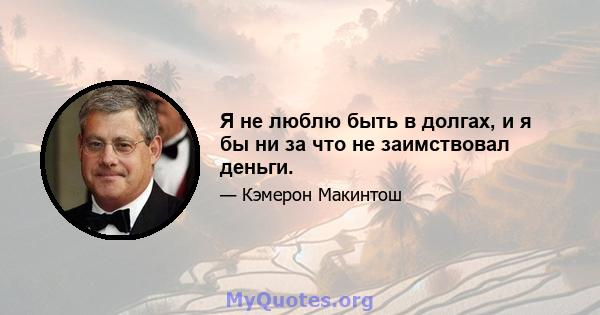 Я не люблю быть в долгах, и я бы ни за что не заимствовал деньги.

— Кэмерон Макинтош

MyQuotes.org